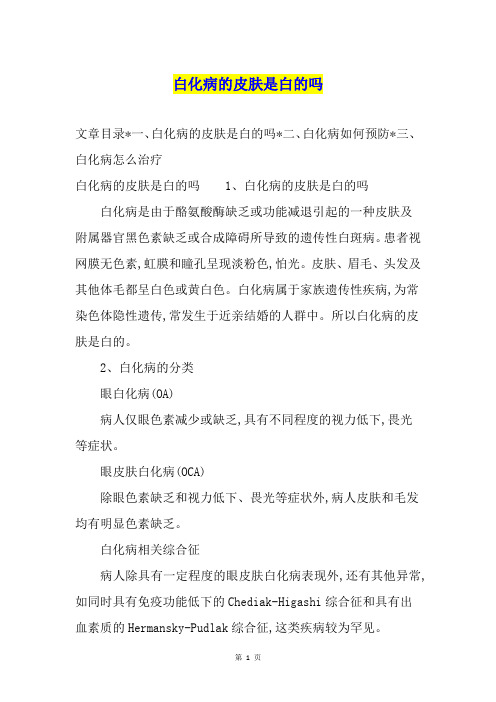 白化病的皮肤是白的吗

文章目录*一、白化病的皮肤是白的吗*二、白化病如何预防*三、白化病怎么治疗

白化病的皮肤是白的吗　　1、白化病的皮肤是白的吗

白化病是由于酪氨酸酶缺乏或功能减退引起的一种皮肤及附属器官黑色素缺乏或合成障碍所导致的遗传性白斑病。患者视网膜无色素,虹膜和瞳孔呈现淡粉色,怕光。皮肤、眉毛、头发及其他体毛都呈白色或黄白色。白化病属于家族遗传性疾病,为常染色体隐性遗传,常发生于近亲结婚的人群中。所以白化病的皮肤是白的。

2、白化病的分类

眼白化病(OA)

病人仅眼色素减少或缺乏,具有不同程度的视力低下,畏光等症状。

眼皮肤白化病(OCA)

除眼色素缺乏和视力低下、畏光等症状外,病人皮肤和毛发均有明显色素缺乏。

白化病相关综合征

病人除具有一定程度的眼皮肤白化病表现外,还有其他异常,如同时具有免疫功能低下的Chediak-Higashi综合征和具有出血素质的Hermansky-Pudlak综合征,这类疾病较为罕见。

第 1 页